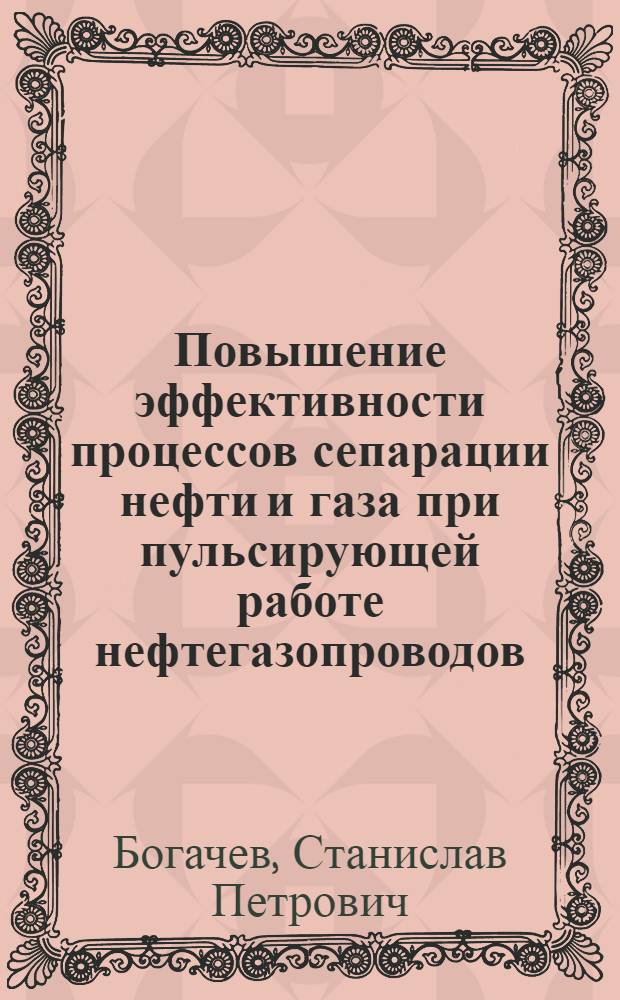 Повышение эффективности процессов сепарации нефти и газа при пульсирующей работе нефтегазопроводов

Богачев, Станислав Петрович